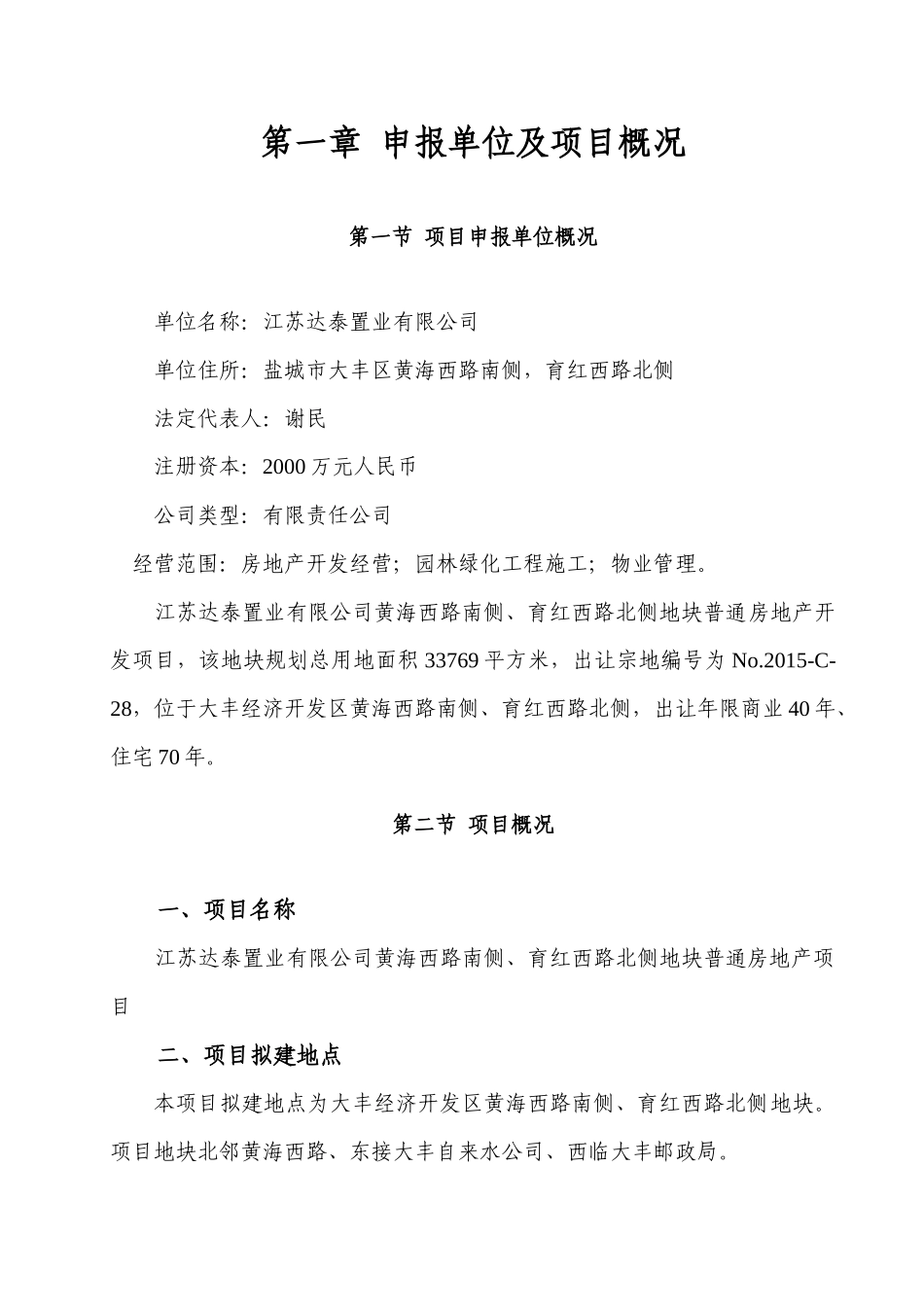 第一章 申报单位及项目概况

第一节 项目申报单位概况

单位名称：江苏达泰置业有限公司

单位住所：盐城市大丰区黄海西路南侧，育红西路北侧

法定代表人：谢民

注册资本：2000 万元人民币

公司类型：有限责任公司

经营范围：房地产开发经营；园林绿化工程施工；物业管理。

江苏达泰置业有限公司黄海西路南侧、育红西路北侧地块普通房地产开发项目，该地块规划总用地面积 33769 平方米，出让宗地编号为 No.2015-C-28，位于大丰经济开发区黄海西路南侧、育红西路北侧，出让年限商业 40 年、住宅 70 年。

第二节 项目概况

一、项目名称

江苏达泰置业有限公司黄海西路南侧、育红西路北侧地块普通房地产项目

二、项目拟建地点

本项目拟建地点为大丰经济开发区黄海西路南侧、育红西路北侧地块。项目地块北邻黄海西路、东接大丰自来水公司、西临大丰邮政局。